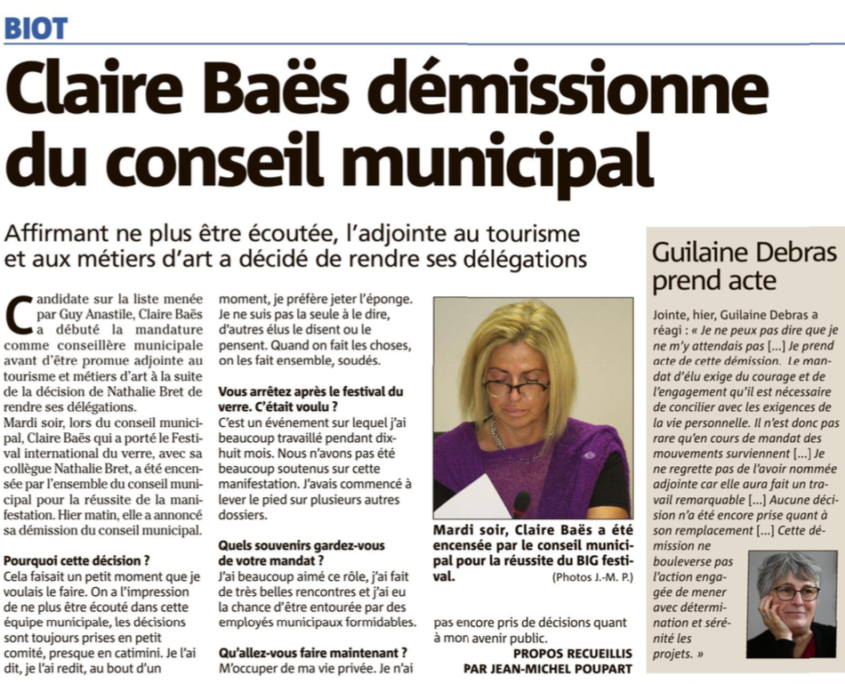 BIOT

Claire Baës démissionne du conseil municipal

Affirmant ne plus être écoutée, l'adjointe au tourisme et aux métiers d'art a décidé de rendre ses délégations

Candidate sur la liste menée par Guy Anastile, Claire Baës a débuté la mandature comme conseillère municipale avant d'être promue adjointe au tourisme et métiers d'art à la suite de la décision de Nathalie Bret de rendre ses délégations.
Mardi soir, lors du conseil municipal, Claire Baës qui a porté le Festival international du verre, avec sa collègue Nathalie Bret, a été encensée par l'ensemble du conseil municipal pour la réussite de la manifestation. Hier matin, elle a annoncé sa démission du conseil municipal.

Pourquoi cette décision ?
Cela faisait un petit moment que je voulais le faire. On a l'impression de ne plus être écouté dans cette équipe municipale, les décisions sont toujours prises en petit comité, presque en catimini. Je l'ai dit, je l'ai redit, au bout d'un moment, je préfère jeter l'éponge. Je ne suis pas la seule à le dire, d'autres élus le disent ou le pensent. Quand on fait les choses, on les fait ensemble, soudés.

Vous arrêtez après le festival du verre. C'était voulu ?
C'est un événement sur lequel j'ai beaucoup travaillé pendant dix-huit mois. Nous n'avons pas été beaucoup soutenus sur cette manifestation. J'avais commencé à lever le pied sur plusieurs autres dossiers.

Quels souvenirs gardez-vous de votre mandat ?
J'ai beaucoup aimé ce rôle, j'ai fait de très belles rencontres et j'ai eu la chance d'être entourée par des employés municipaux formidables.

Qu'allez-vous faire maintenant ?
M'occuper de ma vie privée. Je n'ai pas encore pris de décisions quant à mon avenir public.

PROPOS RECUEILLIS PAR JEAN-MICHEL POUPART

Mardi soir, Claire Baës a été encensée par le conseil municipal pour la réussite du BIG festival.
(Photos J.-M. P.)

Guilaine Debras prend acte

Jointe, hier, Guilaine Debras a réagi : « Je ne peux pas dire que je ne m'y attendais pas [...] Je prend acte de cette démission. Le mandat d'élu exige du courage et de l'engagement qu'il est nécessaire de concilier avec les exigences de la vie personnelle. Il n'est donc pas rare qu'en cours de mandat des mouvements surviennent [...] Je ne regrette pas de l'avoir nommée adjointe car elle aura fait un travail remarquable [...] Aucune décision n'a été encore prise quant à son remplacement [...] Cette démission ne bouleverse pas l'action engagée de mener avec détermination et sérénité les projets. »